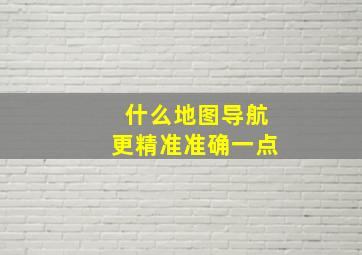 什么地图导航
更精准准确一点